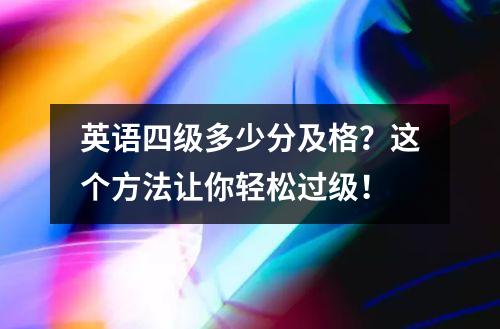 英语四级多少分及格？这个方法让你轻松过级！